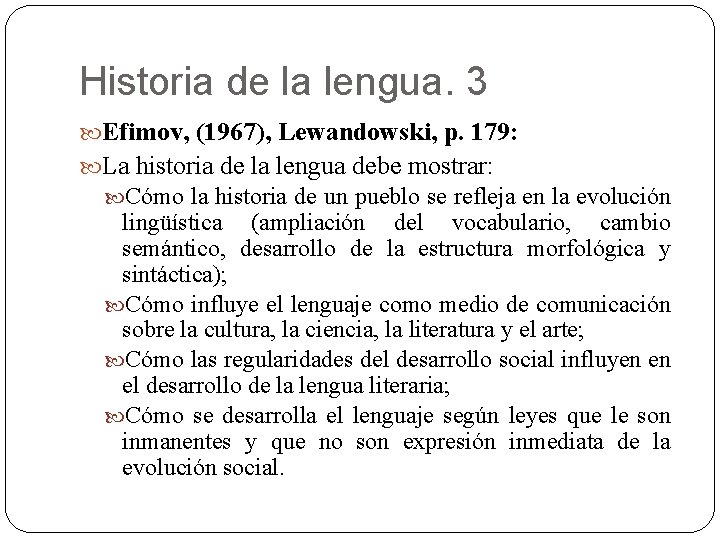 Historia de la lengua. 3

Efimov, (1967), Lewandowski, p. 179:

La historia de la lengua debe mostrar:

Cómo la historia de un pueblo se refleja en la evolución lingüística (ampliación del vocabulario, cambio semántico, desarrollo de la estructura morfológica y sintáctica);

Cómo influye el lenguaje como medio de comunicación sobre la cultura, la ciencia, la literatura y el arte;

Cómo las regularidades del desarrollo social influyen en el desarrollo de la lengua literaria;

Cómo se desarrolla el lenguaje según leyes que le son inmanentes y que no son expresión inmediata de la evolución social.